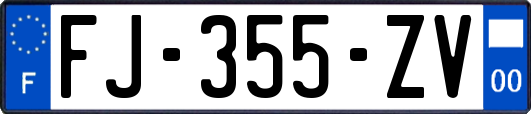 F

FJ-355-ZV

00